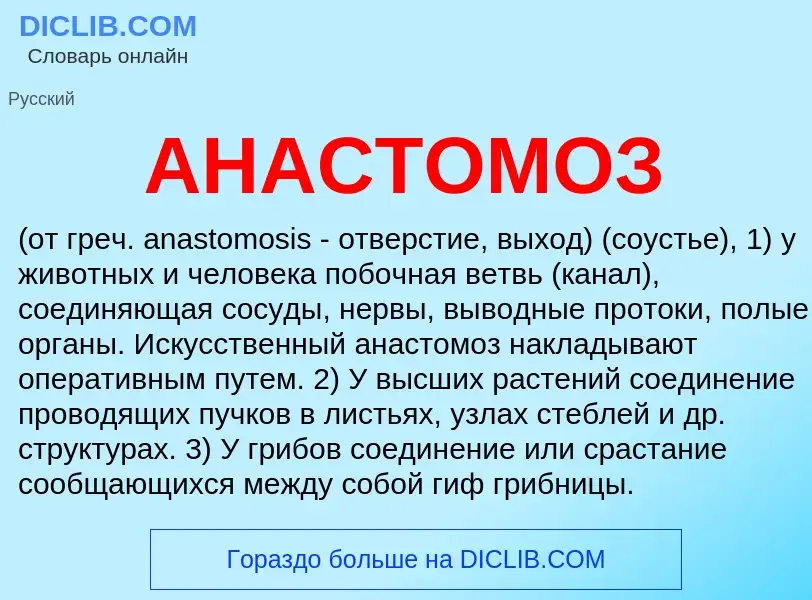 DICLIB.COM
Словарь онлайн

Русский

АНАСТОМОЗ

(от греч. anastomosis - отверстие, выход) (соустье), 1) у животных и человека побочная ветвь (канал), соединяющая сосуды, нервы, выводные протоки, полые органы. Искусственный анастомоз накладывают оперативным путем. 2) У высших растений соединение проводящих пучков в листьях, узлах стеблей и др. структурах. 3) У грибов соединение или срастание сообщающихся между собой гиф грибницы.

Гораздо больше на DICLIB.COM